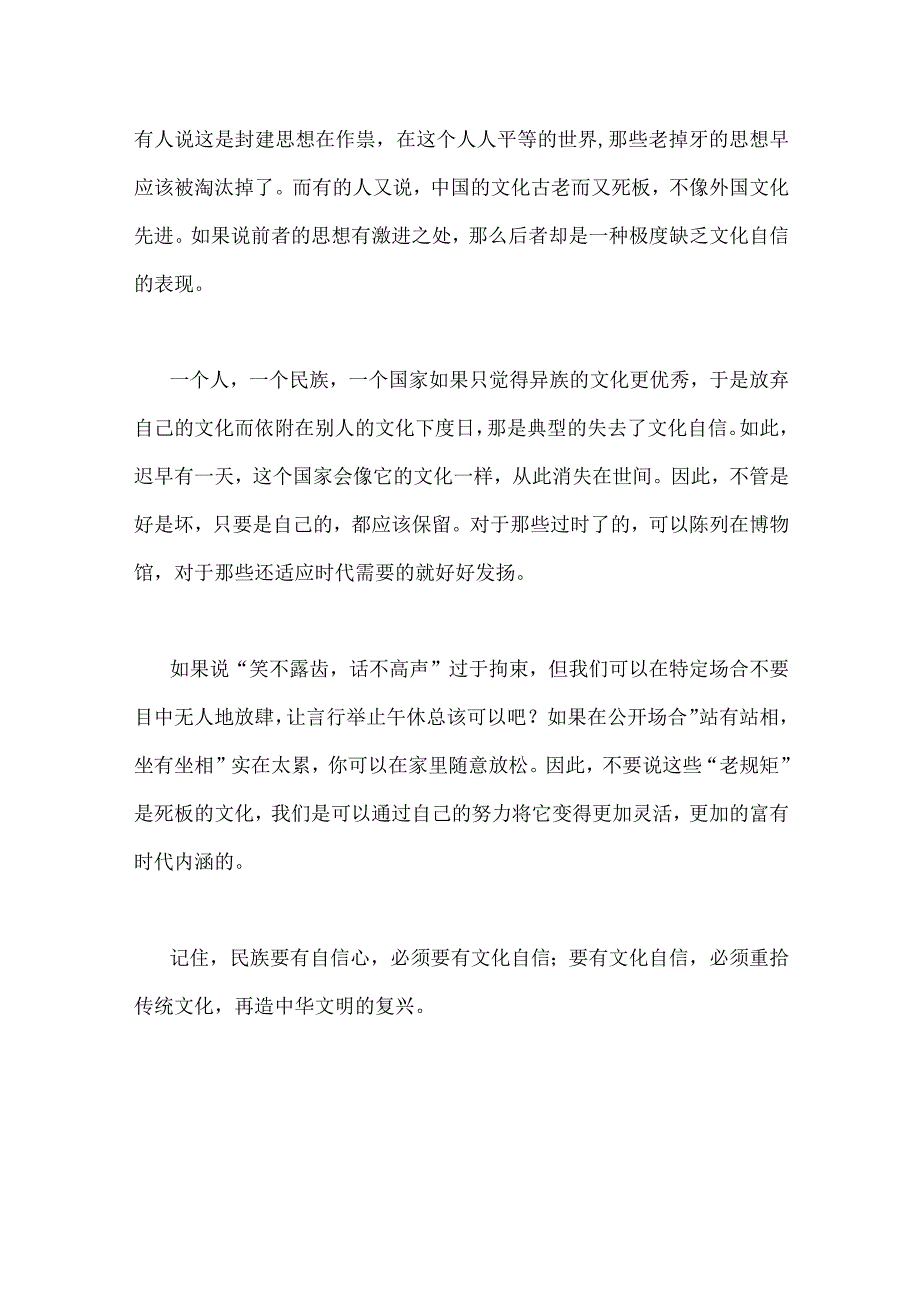 有人说这是封建思想在作祟，在这个人人平等的世界，那些老掉牙的思想早应该被淘汰掉了。而有的人又说，中国的文化古老而又死板，不像外国文化先进。如果说前者的思想有激进之处，那么后者却是一种极度缺乏文化自信的表现。

一个人，一个民族，一个国家如果只觉得异族的文化更优秀，于是放弃自己的文化而依附在别人的文化下度日，那是典型的失去了文化自信。如此，迟早有一天，这个国家会像它的文化一样，从此消失在世间。因此，不管是好是坏，只要是自己的，都应该保留。对于那些过时了的，可以陈列在博物馆，对于那些还适应时代需要的就好好发扬。

如果说“笑不露齿，话不高声”过于拘束，但我们可以在特定场合不要目中无人地放肆，让言行举止午休总该可以吧？如果在公开场合”站有站相，坐有坐相”实在太累，你可以在家里随意放松。因此，不要说这些“老规矩”是死板的文化，我们是可以通过自己的努力将它变得更加灵活，更加的富有时代内涵的。

记住，民族要有自信心，必须要有文化自信；要有文化自信，必须重拾传统文化，再造中华文明的复兴。